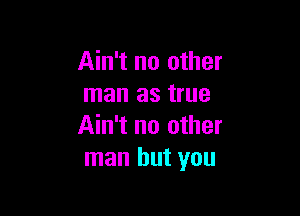 Ain't no other
man as true
Ain't no other
man but you